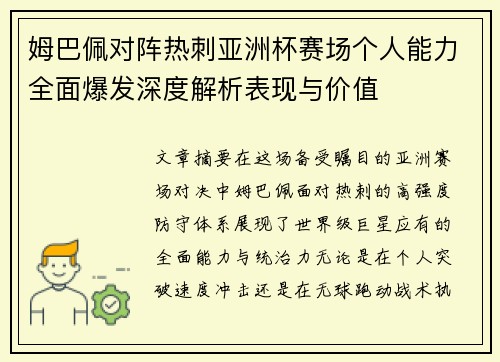 姆巴佩对阵热刺亚洲杯赛场个人能力全面爆发深度解析表现与价值

文章摘要在这场备受瞩目的亚洲赛场对决中姆巴佩面对热刺的高强度防守体系展现了世界级巨星应有的全面能力与统治力无论是在个人突破速度冲击还是在无球跑动战术执